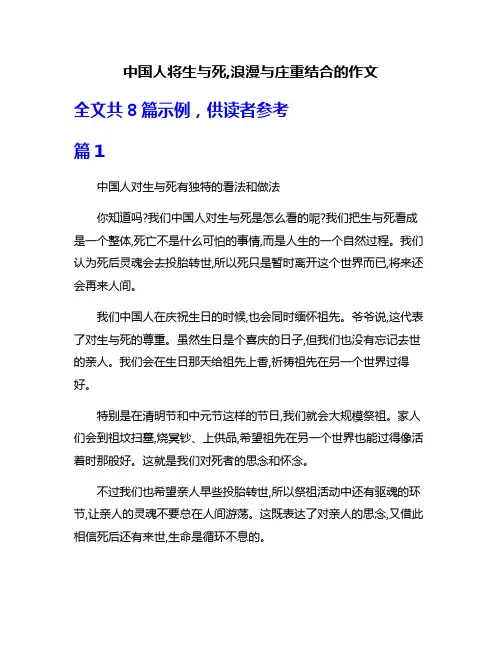 中国人将生与死,浪漫与庄重结合的作文

全文共 8 篇示例，供读者参考

篇 1

中国人对生与死有独特的看法和做法

你知道吗?我们中国人对生与死是怎么看的呢?我们把生与死看成是一个整体,死亡不是什么可怕的事情,而是人生的一个自然过程。我们认为死后灵魂会去投胎转世,所以死只是暂时离开这个世界而已,将来还会再来人间。

我们中国人在庆祝生日的时候,也会同时缅怀祖先。爷爷说,这代表了对生与死的尊重。虽然生日是个喜庆的日子,但我们也没有忘记去世的亲人。我们会在生日那天给祖先上香,祈祷祖先在另一个世界过得好。

特别是在清明节和中元节这样的节日,我们就会大规模祭祖。家人们会到祖坟扫墓,烧冥钞、上供品,希望祖先在另一个世界也能过得像活着时那般好。这就是我们对死者的思念和怀念。

不过我们也希望亲人早些投胎转世,所以祭祖活动中还有驱魂的环节,让亲人的灵魂不要总在人间游荡。这既表达了对亲人的思念,又借此相信死后还有来世,生命是循环不息的。